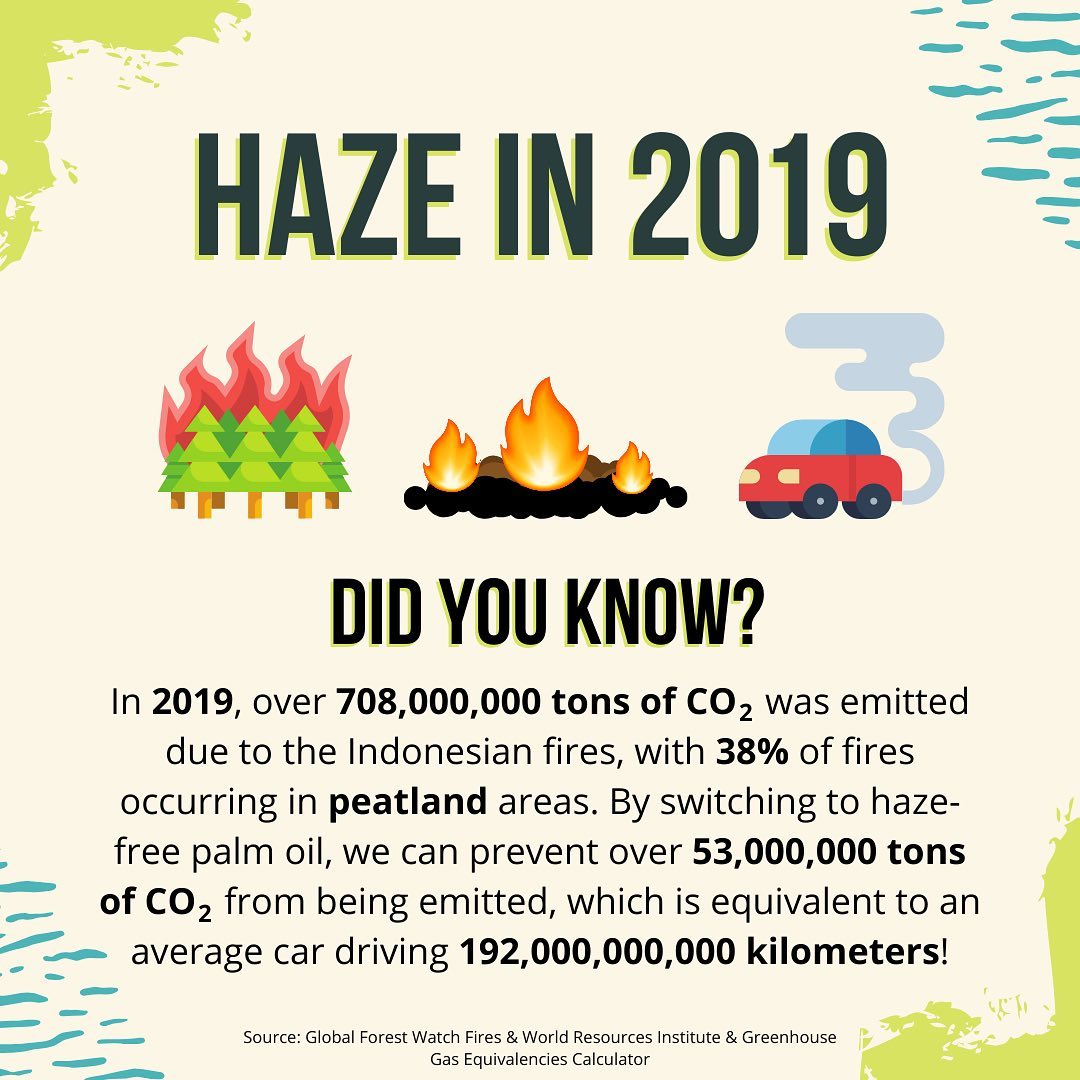 HAZE IN 2019

DID YOU KNOW?

In 2019, over 708,000,000 tons of $CO_2$ was emitted due to the Indonesian fires, with 38% of fires occurring in peatland areas. By switching to haze-free palm oil, we can prevent over 53,000,000 tons of $CO_2$ from being emitted, which is equivalent to an average car driving 192,000,000,000 kilometers!

Source: Global Forest Watch Fires & World Resources Institute & Greenhouse Gas Equivalencies Calculator